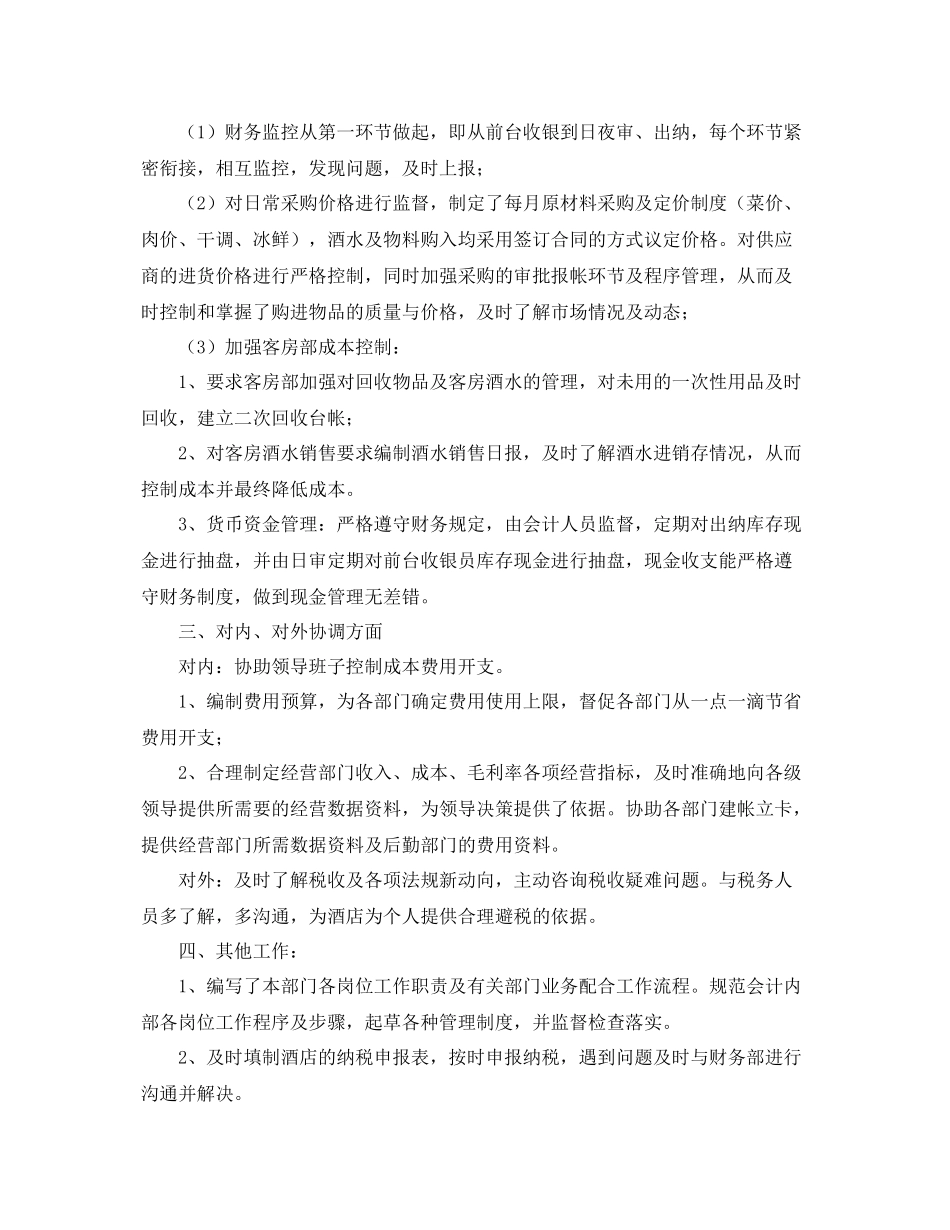 （1）财务监控从第一环节做起，即从前台收银到日夜审、出纳，每个环节紧密衔接，相互监控，发现问题，及时上报；

（2）对日常采购价格进行监督，制定了每月原材料采购及定价制度（菜价、肉价、干调、冰鲜），酒水及物料购入均采用签订合同的方式议定价格。对供应商的进货价格进行严格控制，同时加强采购的审批报帐环节及程序管理，从而及时控制和掌握了购进物品的质量与价格，及时了解市场情况及动态；

（3）加强客房部成本控制：

1、要求客房部加强对回收物品及客房酒水的管理，对未用的一次性用品及时回收，建立二次回收台帐；

2、对客房酒水销售要求编制酒水销售日报，及时了解酒水进销存情况，从而控制成本并最终降低成本。

3、货币资金管理：严格遵守财务规定，由会计人员监督，定期对出纳库存现金进行抽盘，并由日审定期对前台收银员库存现金进行抽盘，现金收支能严格遵守财务制度，做到现金管理无差错。

三、对内、对外协调方面

对内：协助领导班子控制成本费用开支。

1、编制费用预算，为各部门确定费用使用上限，督促各部门从一点一滴节省费用开支；

2、合理制定经营部门收入、成本、毛利率各项经营指标，及时准确地向各级领导提供所需要的经营数据资料，为领导决策提供了依据。协助各部门建帐立卡，提供经营部门所需数据资料及后勤部门的费用资料。

对外：及时了解税收及各项法规新动向，主动咨询税收疑难问题。与税务人员多了解，多沟通，为酒店为个人提供合理避税的依据。

四、其他工作：

1、编写了本部门各岗位工作职责及有关部门业务配合工作流程。规范会计内部各岗位工作程序及步骤，起草各种管理制度，并监督检查落实。

2、及时填制酒店的纳税申报表，按时申报纳税，遇到问题及时与财务部进行沟通并解决。